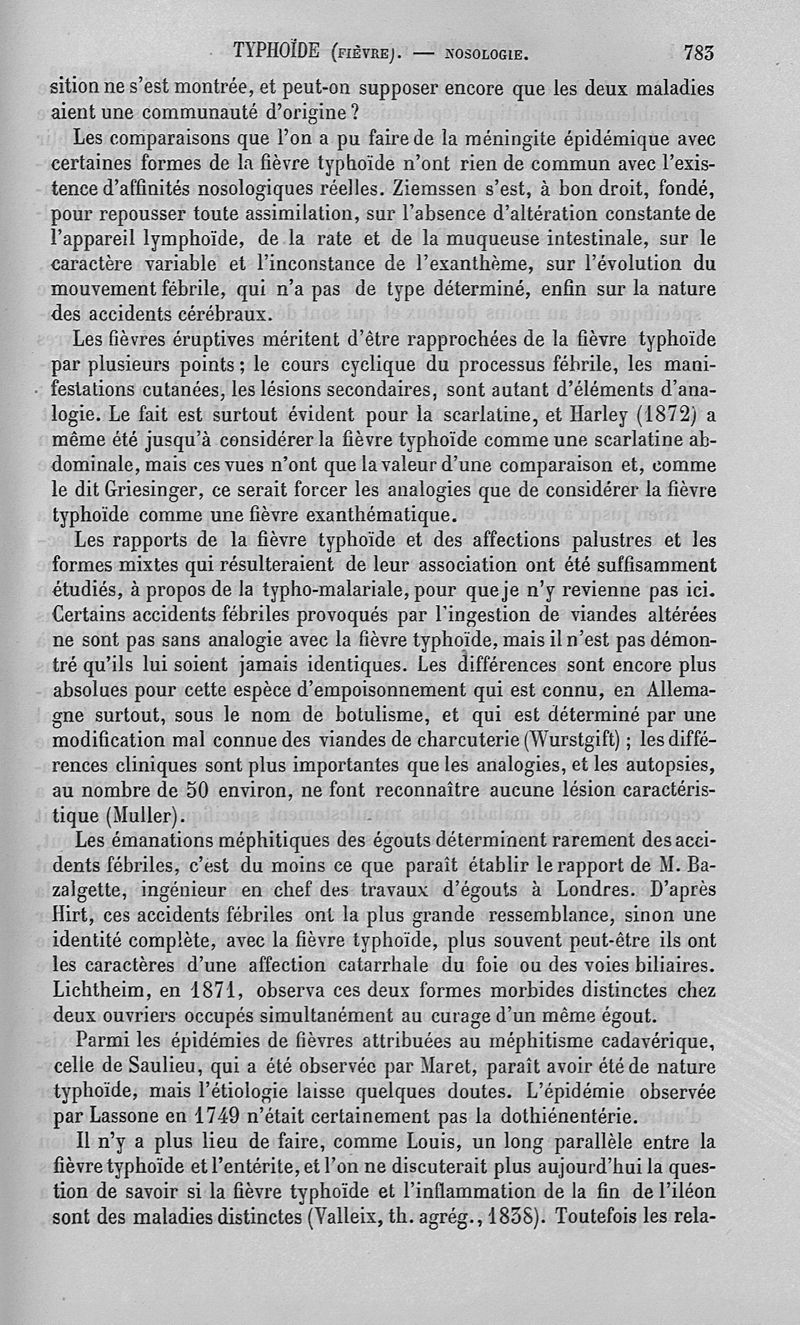 TYPHOÏDE (FIÈVRE). — NOSOLOGIE. 783

sition ne s'est montrée, et peut-on supposer encore que les deux maladies aient une communauté d'origine ?

Les comparaisons que l'on a pu faire de la méningite épidémique avec certaines formes de la fièvre typhoïde n'ont rien de commun avec l'existence d'affinités nosologiques réelles. Ziemssen s'est, à bon droit, fondé, pour repousser toute assimilation, sur l'absence d'altération constante de l'appareil lymphoïde, de la rate et de la muqueuse intestinale, sur le caractère variable et l'inconstance de l'exanthème, sur l'évolution du mouvement fébrile, qui n'a pas de type déterminé, enfin sur la nature des accidents cérébraux.

Les fièvres éruptives méritent d'être rapprochées de la fièvre typhoïde par plusieurs points ; le cours cyclique du processus fébrile, les manifestations cutanées, les lésions secondaires, sont autant d'éléments d'analogie. Le fait est surtout évident pour la scarlatine, et Harley (1872) a même été jusqu'à considérer la fièvre typhoïde comme une scarlatine abdominale, mais ces vues n'ont que la valeur d'une comparaison et, comme le dit Griesinger, ce serait forcer les analogies que de considérer la fièvre typhoïde comme une fièvre exanthématique.

Les rapports de la fièvre typhoïde et des affections palustres et les formes mixtes qui résulteraient de leur association ont été suffisamment étudiés, à propos de la typho-malariale, pour que je n'y revienne pas ici. Certains accidents fébriles provoqués par l'ingestion de viandes altérées ne sont pas sans analogie avec la fièvre typhoïde, mais il n'est pas démontré qu'ils lui soient jamais identiques. Les différences sont encore plus absolues pour cette espèce d'empoisonnement qui est connu, en Allemagne surtout, sous le nom de botulisme, et qui est déterminé par une modification mal connue des viandes de charcuterie (Wurstgift) ; les différences cliniques sont plus importantes que les analogies, et les autopsies, au nombre de 50 environ, ne font reconnaître aucune lésion caractéristique (Muller).

Les émanations méphitiques des égouts déterminent rarement des accidents fébriles, c'est du moins ce que paraît établir le rapport de M. Bazalgette, ingénieur en chef des travaux d'égouts à Londres. D'après Hirt, ces accidents fébriles ont la plus grande ressemblance, sinon une identité complète, avec la fièvre typhoïde, plus souvent peut-être ils ont les caractères d'une affection catarrhale du foie ou des voies biliaires. Lichtheim, en 1871, observa ces deux formes morbides distinctes chez deux ouvriers occupés simultanément au curage d'un même égout.

Parmi les épidémies de fièvres attribuées au méphitisme cadavérique, celle de Saulieu, qui a été observée par Maret, paraît avoir été de nature typhoïde, mais l'étiologie laisse quelques doutes. L'épidémie observée par Lassone en 1749 n'était certainement pas la dothiénentérie.

Il n'y a plus lieu de faire, comme Louis, un long parallèle entre la fièvre typhoïde et l'entérite, et l'on ne discuterait plus aujourd'hui la question de savoir si la fièvre typhoïde et l'inflammation de la fin de l'iléon sont des maladies distinctes (Valleix, th. agrég., 1838). Toutefois les rela-